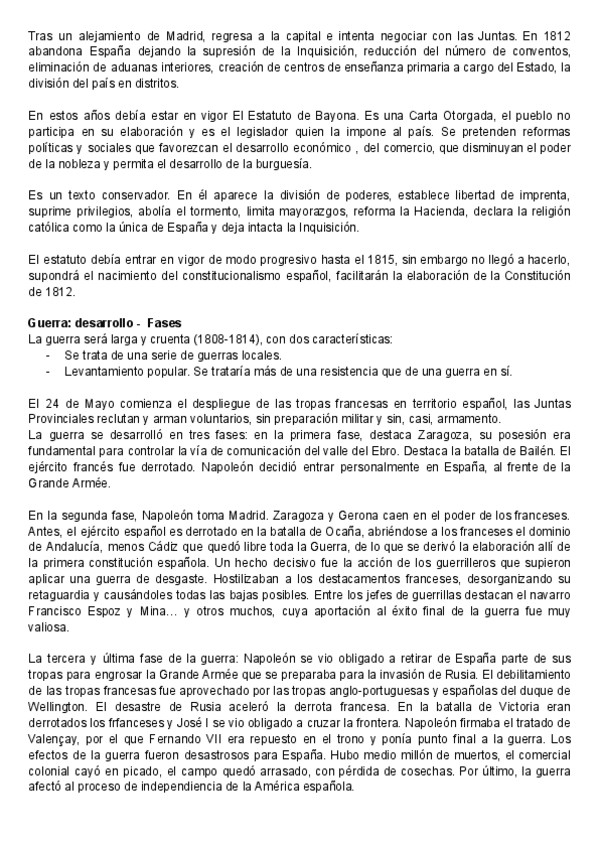 Tras un alejamiento de Madrid, regresa a la capital e intenta negociar con las Juntas. En 1812 abandona España dejando la supresión de la Inquisición, reducción del número de conventos, eliminación de aduanas interiores, creación de centros de enseñanza primaria a cargo del Estado, la división del país en distritos.

En estos años debía estar en vigor El Estatuto de Bayona. Es una Carta Otorgada, el pueblo no participa en su elaboración y es el legislador quien la impone al país. Se pretenden reformas políticas y sociales que favorezcan el desarrollo económico , del comercio, que disminuyan el poder de la nobleza y permita el desarrollo de la burguesía.

Es un texto conservador. En él aparece la división de poderes, establece libertad de imprenta, suprime privilegios, abolía el tormento, limita mayorazgos, reforma la Hacienda, declara la religión católica como la única de España y deja intacta la Inquisición.

El estatuto debía entrar en vigor de modo progresivo hasta el 1815, sin embargo no llegó a hacerlo, supondrá el nacimiento del constitucionalismo español, facilitarán la elaboración de la Constitución de 1812.

Guerra: desarrollo - Fases
La guerra será larga y cruenta (1808-1814), con dos características:
- Se trata de una serie de guerras locales.
- Levantamiento popular. Se trataría más de una resistencia que de una guerra en sí.

El 24 de Mayo comienza el despliegue de las tropas francesas en territorio español, las Juntas Provinciales reclutan y arman voluntarios, sin preparación militar y sin, casi, armamento.
La guerra se desarrolló en tres fases: en la primera fase, destaca Zaragoza, su posesión era fundamental para controlar la vía de comunicación del valle del Ebro. Destaca la batalla de Bailén. El ejército francés fue derrotado. Napoleón decidió entrar personalmente en España, al frente de la Grande Armée.

En la segunda fase, Napoleón toma Madrid. Zaragoza y Gerona caen en el poder de los franceses. Antes, el ejército español es derrotado en la batalla de Ocaña, abriéndose a los franceses el dominio de Andalucía, menos Cádiz que quedó libre toda la Guerra, de lo que se derivó la elaboración allí de la primera constitución española. Un hecho decisivo fue la acción de los guerrilleros que supieron aplicar una guerra de desgaste. Hostilizaban a los destacamentos franceses, desorganizando su retaguardia y causándoles todas las bajas posibles. Entre los jefes de guerrillas destacan el navarro Francisco Espoz y Mina… y otros muchos, cuya aportación al éxito final de la guerra fue muy valiosa.

La tercera y última fase de la guerra: Napoleón se vio obligado a retirar de España parte de sus tropas para engrosar la Grande Armée que se preparaba para la invasión de Rusia. El debilitamiento de las tropas francesas fue aprovechado por las tropas anglo-portuguesas y españolas del duque de Wellington. El desastre de Rusia aceleró la derrota francesa. En la batalla de Victoria eran derrotados los frfanceses y José I se vio obligado a cruzar la frontera. Napoleón firmaba el tratado de Valençay, por el que Fernando VII era repuesto en el trono y ponía punto final a la guerra. Los efectos de la guerra fueron desastrosos para España. Hubo medio millón de muertos, el comercial colonial cayó en picado, el campo quedó arrasado, con pérdida de cosechas. Por último, la guerra afectó al proceso de independencia de la América española.